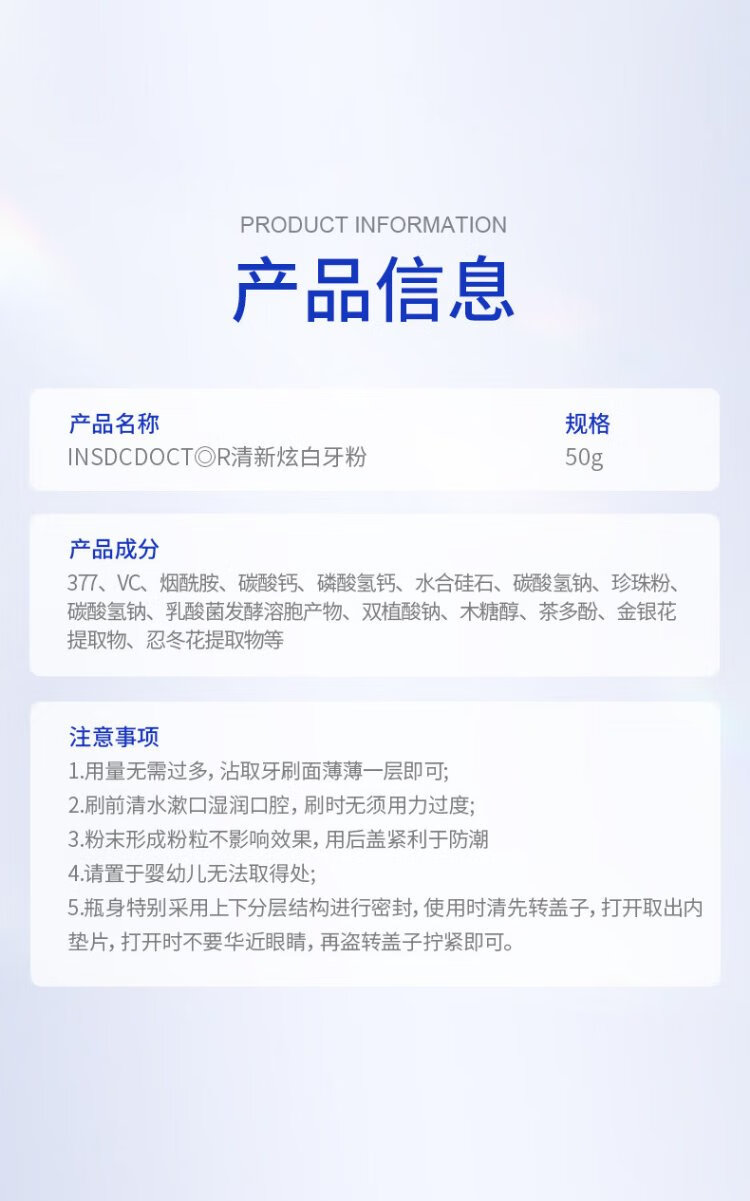 PRODUCT INFORMATION

产品信息

产品名称
INSDCDOCT◎R清新炫白牙粉

规格
50g

产品成分
377、VC、烟酰胺、碳酸钙、磷酸氢钙、水合硅石、碳酸氢钠、珍珠粉、碳酸氢钠、乳酸菌发酵溶胞产物、双植酸钠、木糖醇、茶多酚、金银花提取物、忍冬花提取物等

注意事项
1.用量无需过多，沾取牙刷面薄薄一层即可;
2.刷前清水漱口湿润口腔，刷时无须用力过度;
3.粉末形成粉粒不影响效果，用后盖紧利于防潮
4.请置于婴幼儿无法取得处;
5.瓶身特别采用上下分层结构进行密封，使用时清先转盖子，打开取出内垫片，打开时不要华近眼睛，再盗转盖子拧紧即可。